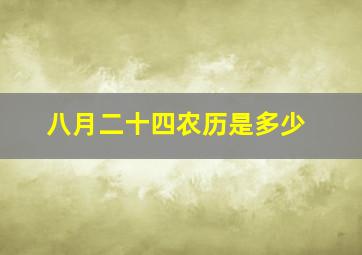 八月二十四农历是多少